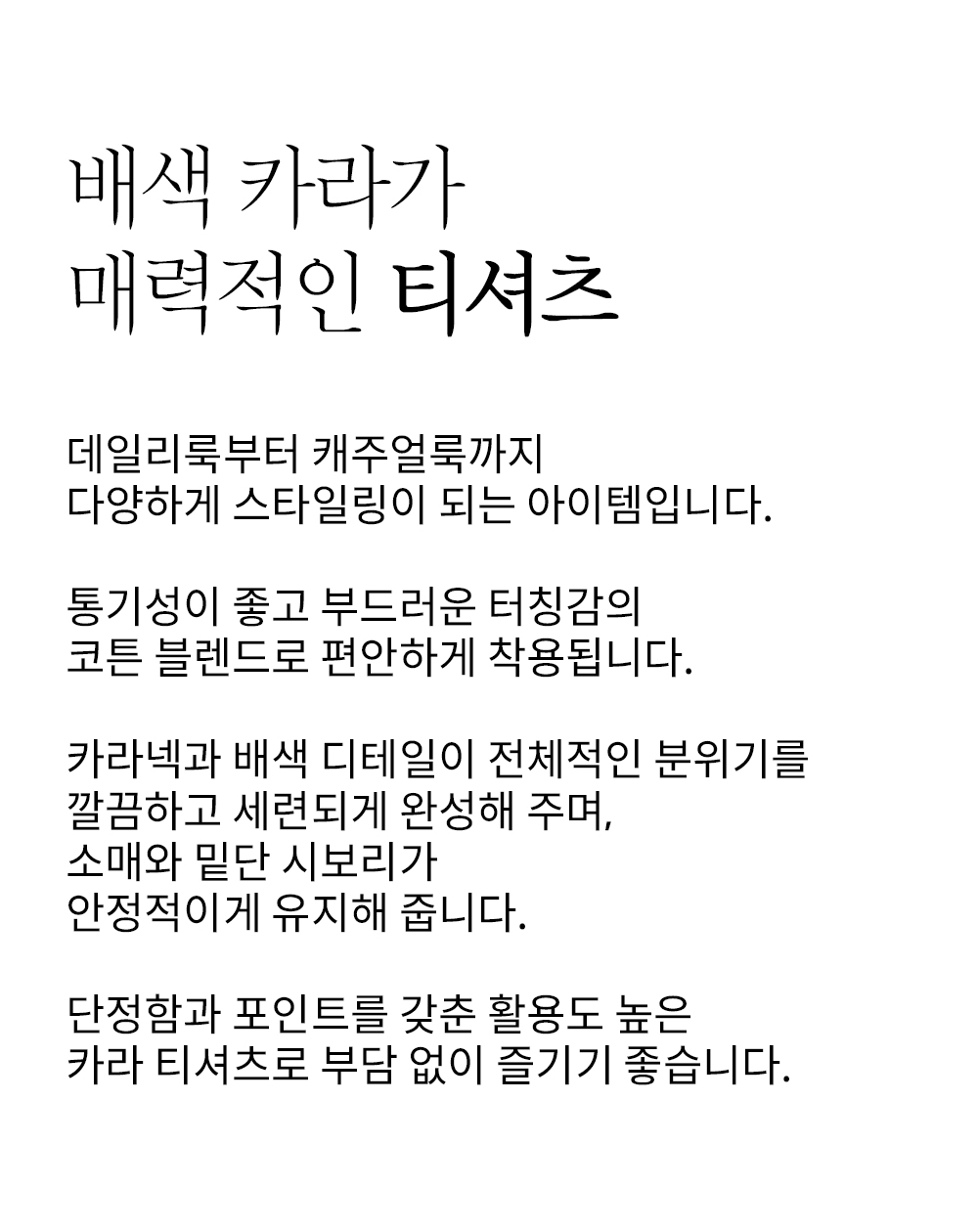 배색 카라가
매력적인 티셔츠

데일리룩부터 캐주얼룩까지
다양하게 스타일링이 되는 아이템입니다.

통기성이 좋고 부드러운 터칭감의
코튼 블렌드로 편안하게 착용됩니다.

카라넥과 배색 디테일이 전체적인 분위기를
깔끔하고 세련되게 완성해 주며,
소매와 밑단 시보리가
안정적이게 유지해 줍니다.

단정함과 포인트를 갖춘 활용도 높은
카라 티셔츠로 부담 없이 즐기기 좋습니다.